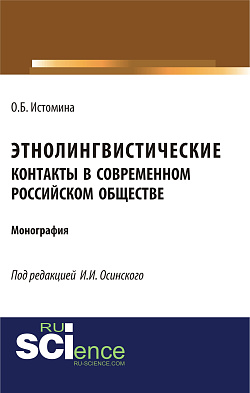 О.Б. Истомина

ЭТНОЛИНГВИСТИЧЕСКИЕ КОНТАКТЫ В СОВРЕМЕННОМ РОССИЙСКОМ ОБЩЕСТВЕ

Монография

Под редакцией И.И. Осинского

RU
SCIence
RU-SCIENCE.COM